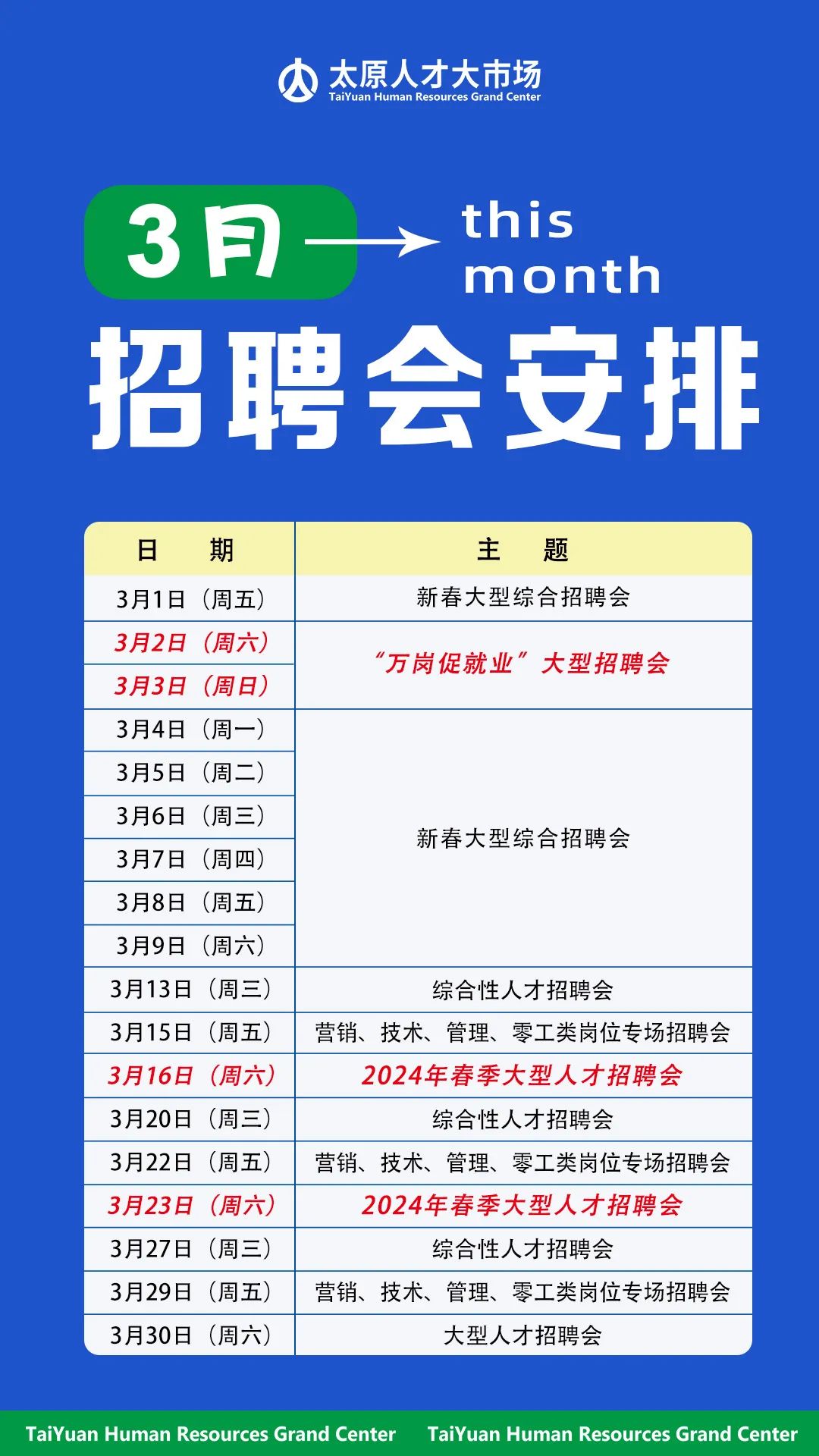 太原人才大市场
TaiYuan Human Resources Grand Center

3月 this month

招聘会安排

| 日 期 | 主 题 |
|---|---|
| 3月1日（周五） | 新春大型综合招聘会 |
| 3月2日（周六） | “万岗促就业”大型招聘会 |
| 3月3日（周日） | |
| 3月4日（周一） | 新春大型综合招聘会 |
| 3月5日（周二） | |
| 3月6日（周三） | |
| 3月7日（周四） | |
| 3月8日（周五） | |
| 3月9日（周六） | |
| 3月13日（周三） | 综合性人才招聘会 |
| 3月15日（周五） | 营销、技术、管理、零工类岗位专场招聘会 |
| 3月16日（周六） | 2024年春季大型人才招聘会 |
| 3月20日（周三） | 综合性人才招聘会 |
| 3月22日（周五） | 营销、技术、管理、零工类岗位专场招聘会 |
| 3月23日（周六） | 2024年春季大型人才招聘会 |
| 3月27日（周三） | 综合性人才招聘会 |
| 3月29日（周五） | 营销、技术、管理、零工类岗位专场招聘会 |
| 3月30日（周六） | 大型人才招聘会 |

TaiYuan Human Resources Grand Center TaiYuan Human Resources Grand Center